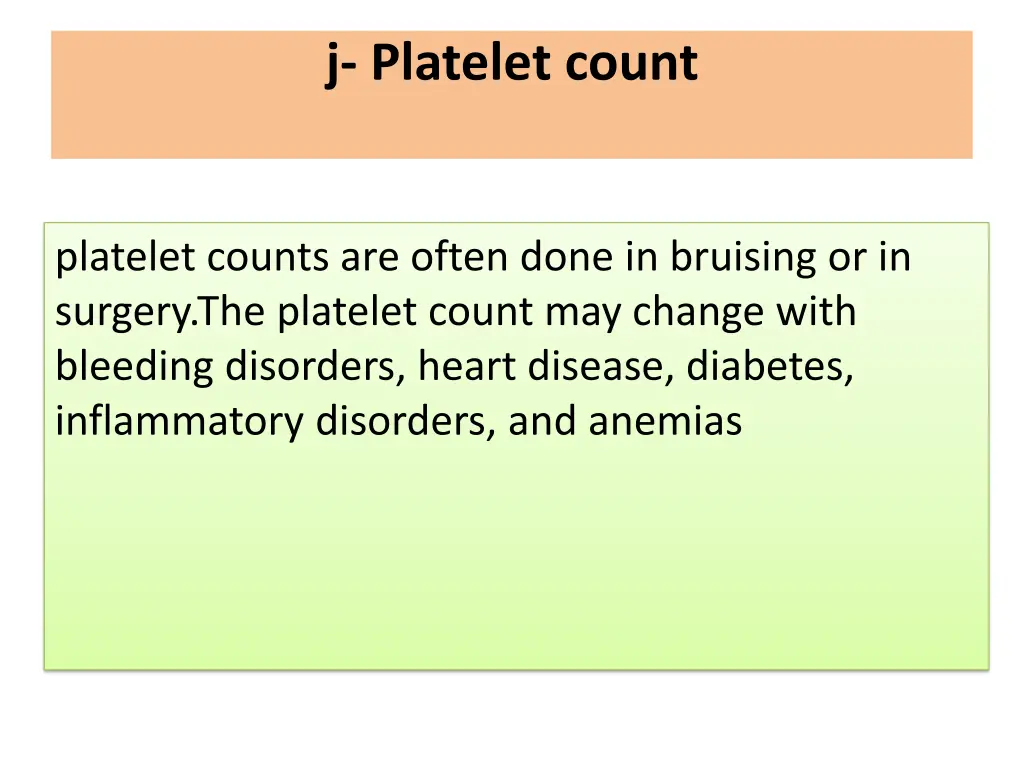 j- Platelet count

platelet counts are often done in bruising or in surgery.The platelet count may change with bleeding disorders, heart disease, diabetes, inflammatory disorders, and anemias